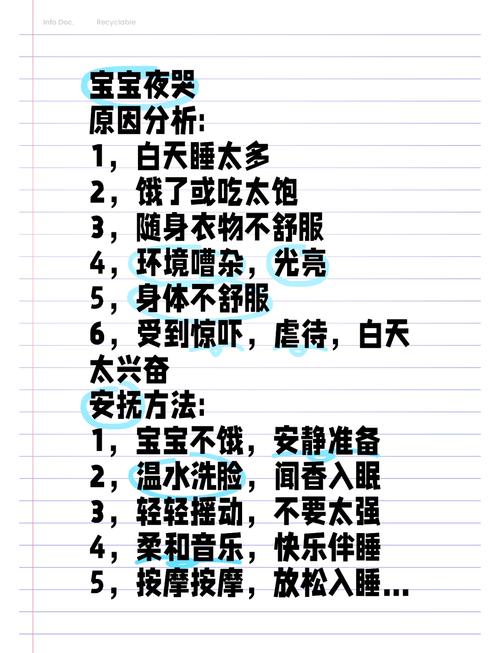 Info Doc. Recyclable

宝宝夜哭
原因分析:
1，白天睡太多
2，饿了或吃太饱
3，随身衣物不舒服
4，环境嘈杂，光亮
5，身体不舒服
6，受到惊吓，虐待，白天太兴奋
安抚方法:
1，宝宝不饿，安静准备
2，温水洗脸，闻香入眠
3，轻轻摇动，不要太强
4，柔和音乐，快乐伴睡
5，按摩按摩，放松入睡...